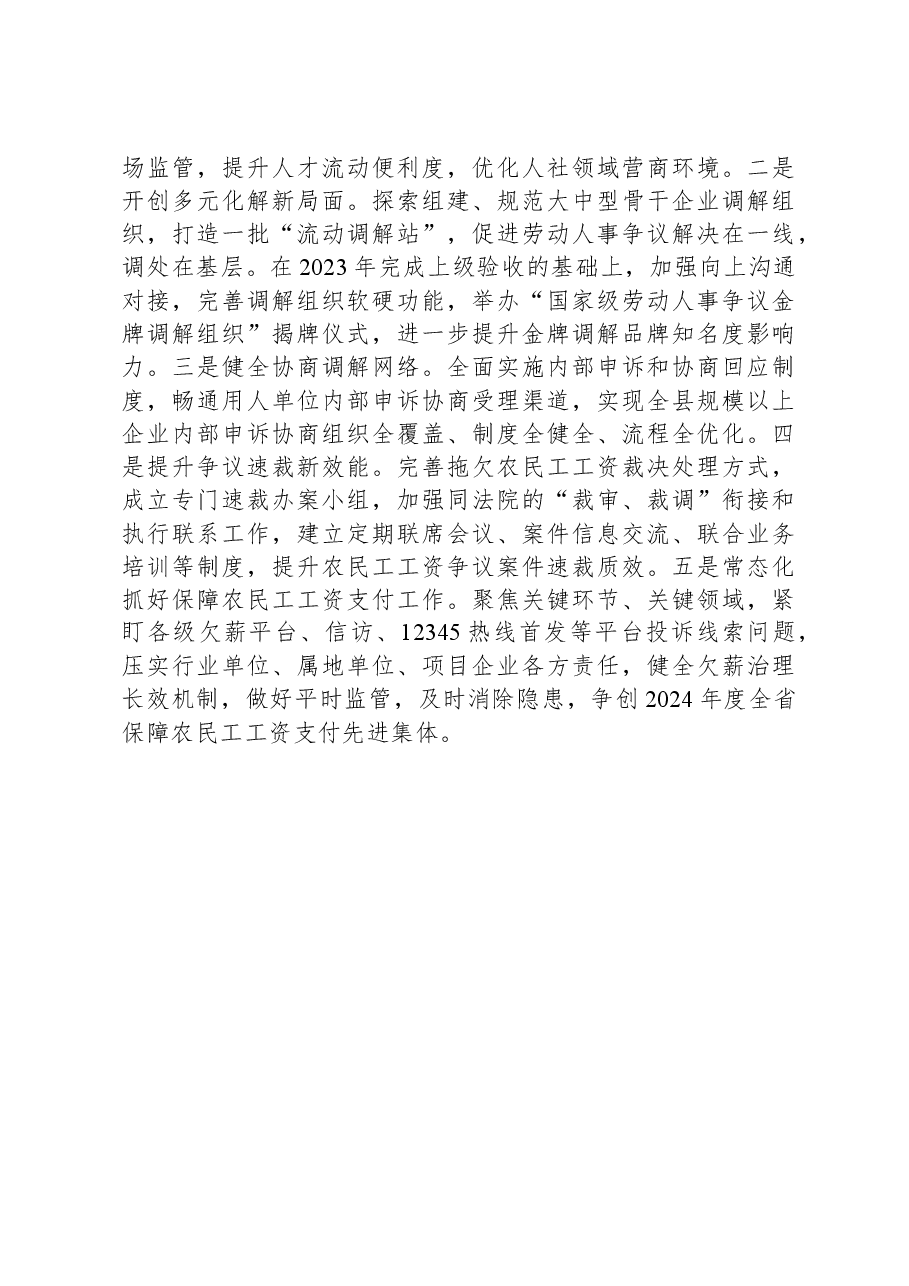 场监管，提升人才流动便利度，优化人社领域营商环境。二是开创多元化解新局面。探索组建、规范大中型骨干企业调解组织，打造一批“流动调解站”，促进劳动人事争议解决在一线，调处在基层。在2023年完成上级验收的基础上，加强向上沟通对接，完善调解组织软硬功能，举办“国家级劳动人事争议金牌调解组织”揭牌仪式，进一步提升金牌调解品牌知名度影响力。三是健全协商调解网络。全面实施内部申诉和协商回应制度，畅通用人单位内部申诉协商受理渠道，实现全县规模以上企业内部申诉协商组织全覆盖、制度全健全、流程全优化。四是提升争议速裁新效能。完善拖欠农民工工资裁决处理方式，成立专门速裁办案小组，加强同法院的“裁审、裁调”衔接和执行联系工作，建立定期联席会议、案件信息交流、联合业务培训等制度，提升农民工工资争议案件速裁质效。五是常态化抓好保障农民工工资支付工作。聚焦关键环节、关键领域，紧盯各级欠薪平台、信访、12345热线首发等平台投诉线索问题，压实行业单位、属地单位、项目企业各方责任，健全欠薪治理长效机制，做好平时监管，及时消除隐患，争创2024年度全省保障农民工工资支付先进集体。